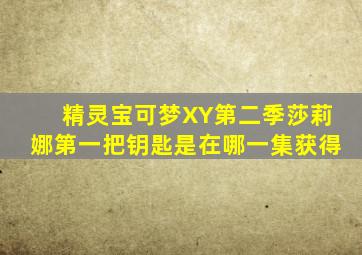 精灵宝可梦XY第二季莎莉娜第一把钥匙是在哪一集获得